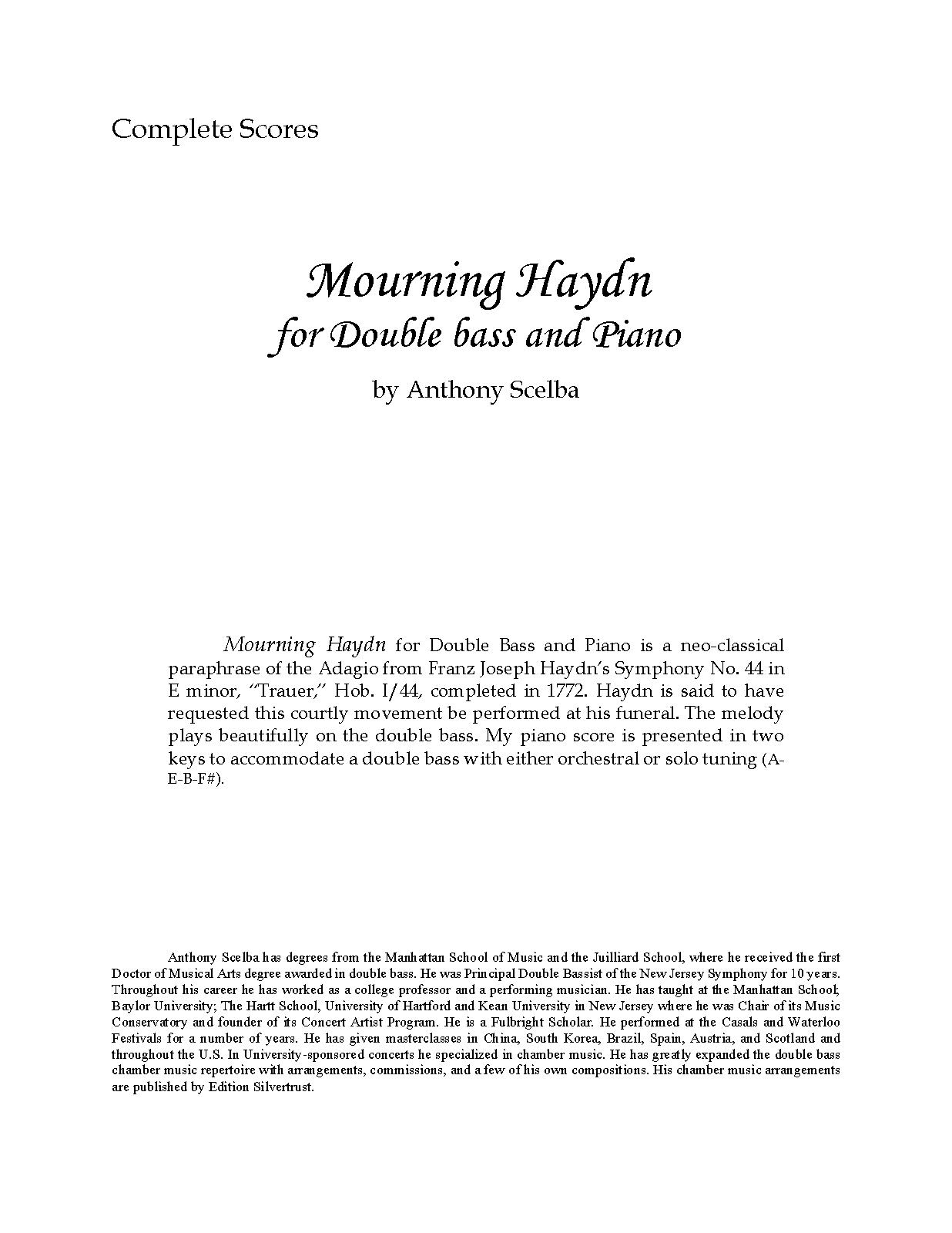 Complete Scores

Mourning Haydn
for Double bass and Piano

by Anthony Scelba

Mourning Haydn for Double Bass and Piano is a neo-classical paraphrase of the Adagio from Franz Joseph Haydn's Symphony No. 44 in E minor, "Trauer," Hob. I/44, completed in 1772. Haydn is said to have requested this courtly movement be performed at his funeral. The melody plays beautifully on the double bass. My piano score is presented in two keys to accommodate a double bass with either orchestral or solo tuning (A-E-B-F#).

Anthony Scelba has degrees from the Manhattan School of Music and the Juilliard School, where he received the first Doctor of Musical Arts degree awarded in double bass. He was Principal Double Bassist of the New Jersey Symphony for 10 years. Throughout his career he has worked as a college professor and a performing musician. He has taught at the Manhattan School; Baylor University; The Hartt School, University of Hartford and Kean University in New Jersey where he was Chair of its Music Conservatory and founder of its Concert Artist Program. He is a Fulbright Scholar. He performed at the Casals and Waterloo Festivals for a number of years. He has given masterclasses in China, South Korea, Brazil, Spain, Austria, and Scotland and throughout the U.S. In University-sponsored concerts he specialized in chamber music. He has greatly expanded the double bass chamber music repertoire with arrangements, commissions, and a few of his own compositions. His chamber music arrangements are published by Edition Silvertrust.